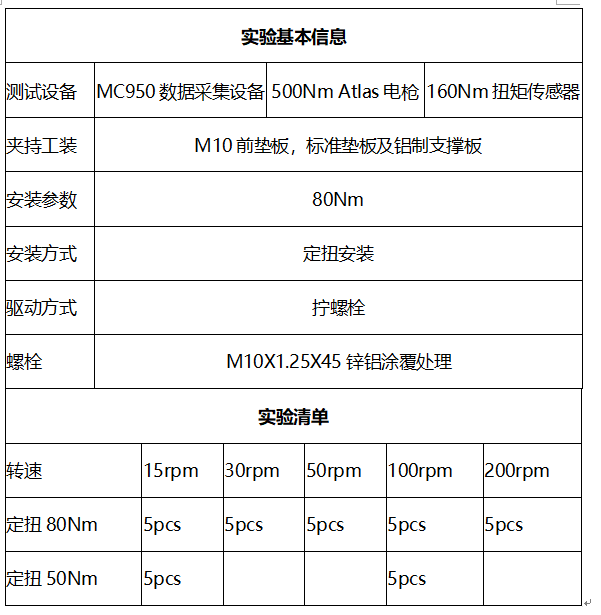 | 实验基本信息 | | | |
|---|---|---|---|
| 测试设备 | MC950 数据采集设备 | 500Nm Atlas 电枪 | 160Nm 扭矩传感器 |
| 夹持工装 | M10 前垫板，标准垫板及铝制支撑板 | | |
| 安装参数 | 80Nm | | |
| 安装方式 | 定扭安装 | | |
| 驱动方式 | 拧螺栓 | | |
| 螺栓 | M10X1.25X45 锌铝涂覆处理 | | |

| 实验清单 | | | | | |
|---|---|---|---|---|---|
| 转速 | 15rpm | 30rpm | 50rpm | 100rpm | 200rpm |
| 定扭 80Nm | 5pcs | 5pcs | 5pcs | 5pcs | 5pcs |
| 定扭 50Nm | 5pcs | | | 5pcs | |